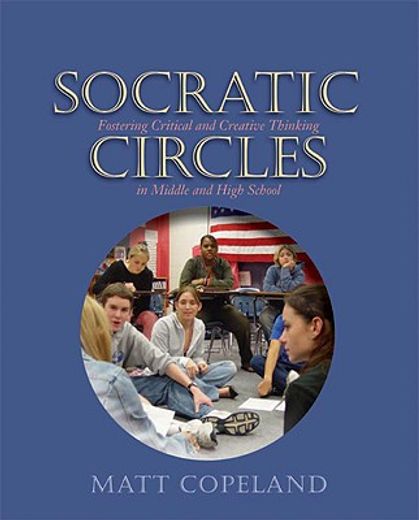 SOCRATIC
Fostering Critical and Creative Thinking
CIRCLES
in Middle and High School

MATT COPELAND